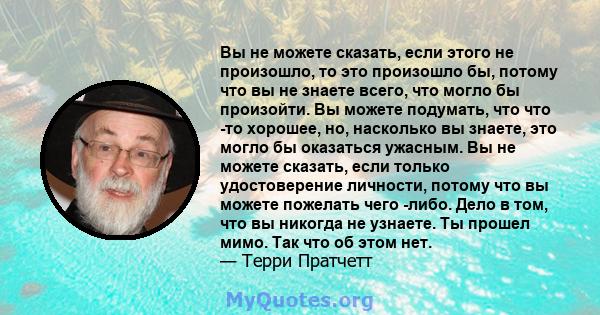 Вы не можете сказать, если этого не произошло, то это произошло бы, потому что вы не знаете всего, что могло бы произойти. Вы можете подумать, что что -то хорошее, но, насколько вы знаете, это могло бы оказаться ужасным. Вы не можете сказать, если только удостоверение личности, потому что вы можете пожелать чего -либо. Дело в том, что вы никогда не узнаете. Ты прошел мимо. Так что об этом нет.
— Терри Пратчетт

MyQuotes.org